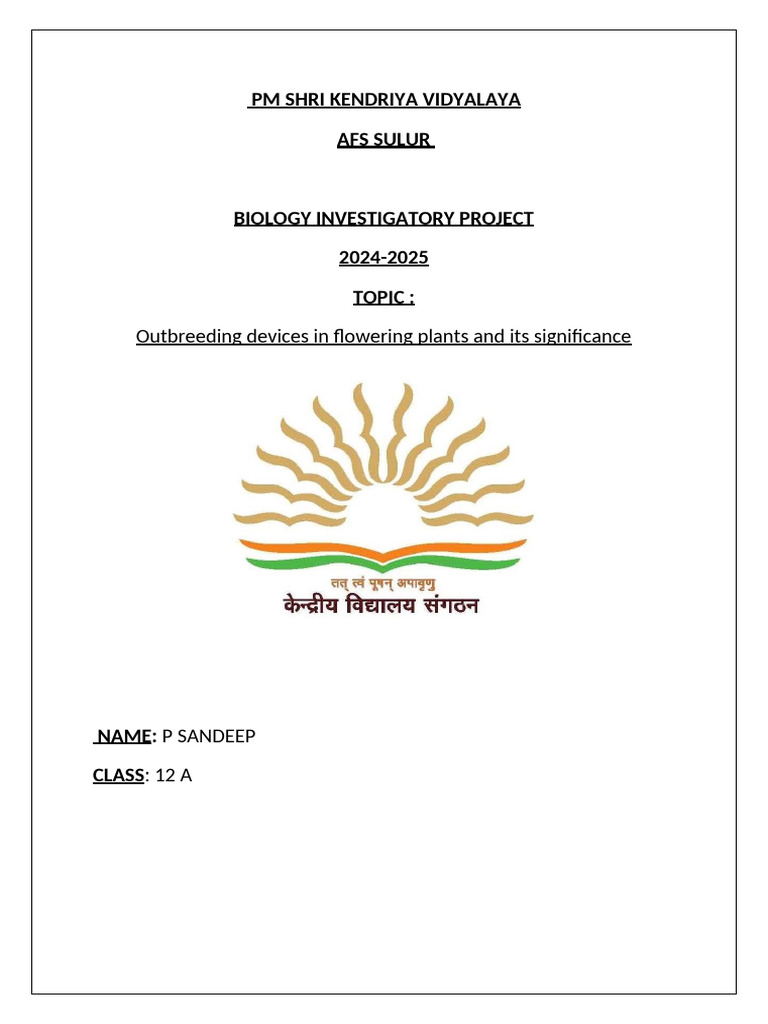 PM SHRI KENDRIYA VIDYALAYA

AFS SULUR

BIOLOGY INVESTIGATORY PROJECT

2024-2025

TOPIC :

Outbreeding devices in flowering plants and its significance

तत् त्वं पूषन् अपावृणु

केन्द्रीय विद्यालय संगठन

NAME: P SANDEEP

CLASS: 12 A